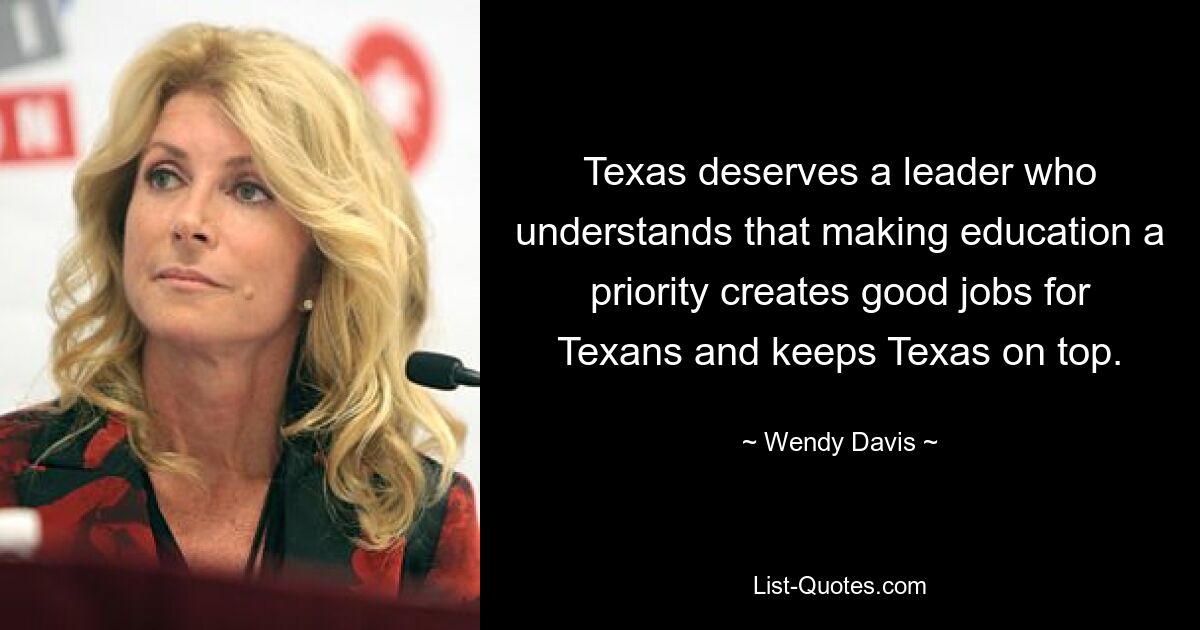 Texas deserves a leader who understands that making education a priority creates good jobs for Texans and keeps Texas on top.

~ Wendy Davis ~

List-Quotes.com